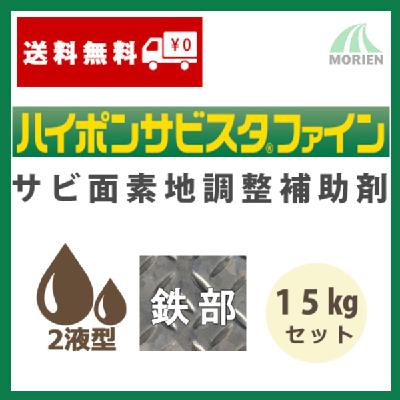 送料無料 ¥0

MORIEN

ハイポンサビスタ®ファイン

サビ面素地調整補助剤

2液型

鉄部

15kg
セット